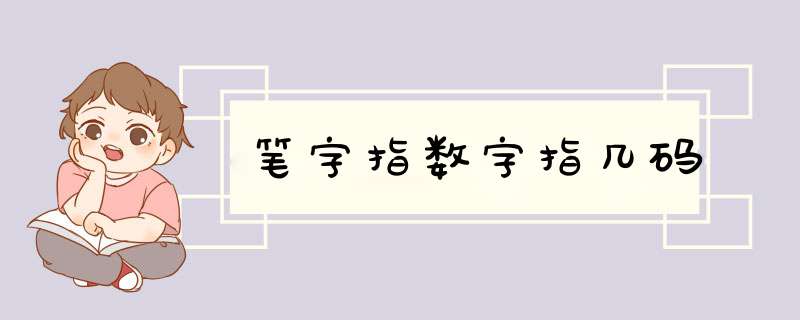 笔字指数字指几码